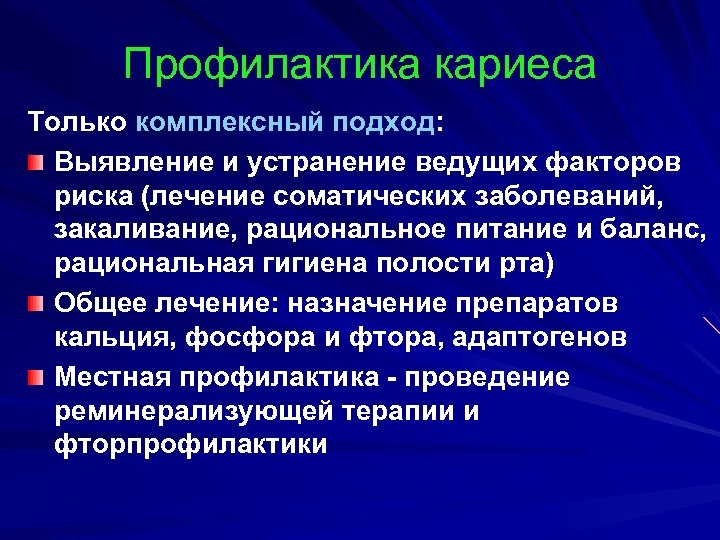 Профилактика кариеса

Только комплексный подход:

Выявление и устранение ведущих факторов риска (лечение соматических заболеваний, закаливание, рациональное питание и баланс, рациональная гигиена полости рта)

Общее лечение: назначение препаратов кальция, фосфора и фтора, адаптогенов

Местная профилактика - проведение реминерализующей терапии и фторпрофилактики